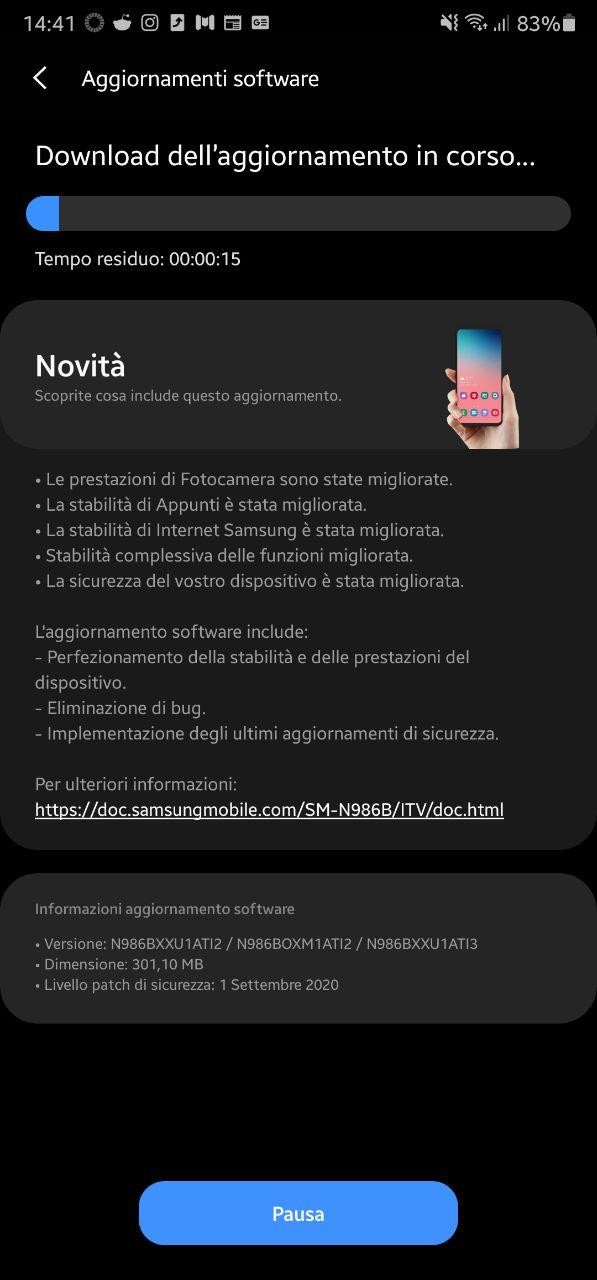 14:41 83%

Aggiornamenti software

Download dell'aggiornamento in corso...

Tempo residuo: 00:00:15

Novità
Scoprite cosa include questo aggiornamento.

• Le prestazioni di Fotocamera sono state migliorate.
• La stabilità di Appunti è stata migliorata.
• La stabilità di Internet Samsung è stata migliorata.
• Stabilità complessiva delle funzioni migliorata.
• La sicurezza del vostro dispositivo è stata migliorata.

L'aggiornamento software include:
- Perfezionamento della stabilità e delle prestazioni del dispositivo.
- Eliminazione di bug.
- Implementazione degli ultimi aggiornamenti di sicurezza.

Per ulteriori informazioni:
https://doc.samsungmobile.com/SM-N986B/ITV/doc.html

Informazioni aggiornamento software

• Versione: N986BXXU1ATI2 / N986BOXM1ATI2 / N986BXXU1ATI3
• Dimensione: 301,10 MB
• Livello patch di sicurezza: 1 Settembre 2020

Pausa